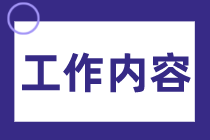 工作内容